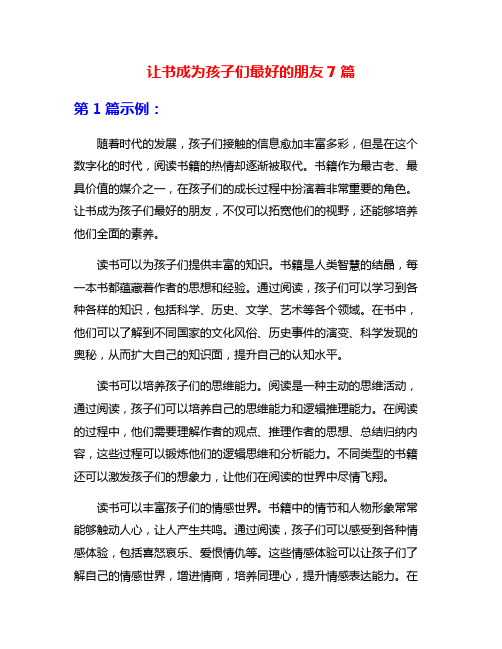 让书成为孩子们最好的朋友 7 篇

第 1 篇示例：

随着时代的发展，孩子们接触的信息愈加丰富多彩，但是在这个数字化的时代，阅读书籍的热情却逐渐被取代。书籍作为最古老、最具价值的媒介之一，在孩子们的成长过程中扮演着非常重要的角色。让书成为孩子们最好的朋友，不仅可以拓宽他们的视野，还能够培养他们全面的素养。

读书可以为孩子们提供丰富的知识。书籍是人类智慧的结晶，每一本书都蕴藏着作者的思想和经验。通过阅读，孩子们可以学习到各种各样的知识，包括科学、历史、文学、艺术等各个领域。在书中，他们可以了解到不同国家的文化风俗、历史事件的演变、科学发现的奥秘，从而扩大自己的知识面，提升自己的认知水平。

读书可以培养孩子们的思维能力。阅读是一种主动的思维活动，通过阅读，孩子们可以培养自己的思维能力和逻辑推理能力。在阅读的过程中，他们需要理解作者的观点、推理作者的思想、总结归纳内容，这些过程可以锻炼他们的逻辑思维和分析能力。不同类型的书籍还可以激发孩子们的想象力，让他们在阅读的世界中尽情飞翔。

读书可以丰富孩子们的情感世界。书籍中的情节和人物形象常常能够触动人心，让人产生共鸣。通过阅读，孩子们可以感受到各种情感体验，包括喜怒哀乐、爱恨情仇等。这些情感体验可以让孩子们了解自己的情感世界，增进情商，培养同理心，提升情感表达能力。在